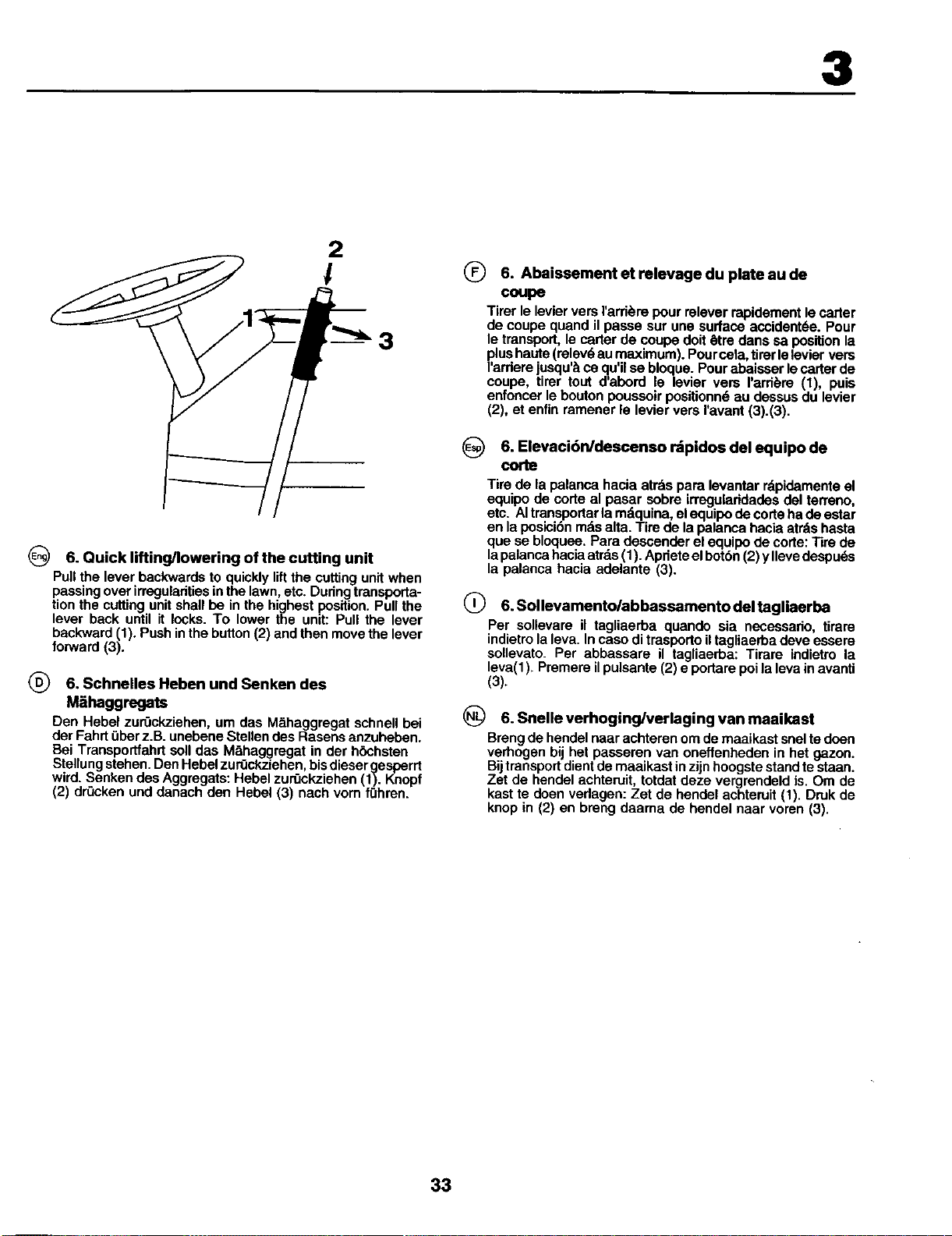 3

2

1

3

Eng 6. Quick lifting/lowering of the cutting unit

Pull the lever backwards to quickly lift the cutting unit when passing over irregularities in the lawn, etc. During transportation the cutting unit shall be in the highest position. Pull the lever back until it locks. To lower the unit: Pull the lever backward (1). Push in the button (2) and then move the lever forward (3).

D 6. Schnelles Heben und Senken des Mähaggregats

Den Hebel zurückziehen, um das Mähaggregat schnell bei der Fahrt über z.B. unebene Stellen des Rasens anzuheben. Bei Transportfahrt soll das Mähaggregat in der höchsten Stellung stehen. Den Hebel zurückziehen, bis dieser gesperrt wird. Senken des Aggregats: Hebel zurückziehen (1). Knopf (2) drücken und danach den Hebel (3) nach vorn führen.

F 6. Abaissement et relevage du plate au de coupe

Tirer le levier vers l'arrière pour relever rapidement le carter de coupe quand il passe sur une surface accidentée. Pour le transport, le carter de coupe doit être dans sa position la plus haute (relevé au maximum). Pour cela, tirer le levier vers l'arriere jusqu'à ce qu'il se bloque. Pour abaisser le carter de coupe, tirer tout d'abord le levier vers l'arrière (1), puis enfoncer le bouton poussoir positionné au dessus du levier (2), et enfin ramener le levier vers l'avant (3).(3).

Esp 6. Elevación/descenso rápidos del equipo de corte

Tire de la palanca hacia atrás para levantar rápidamente el equipo de corte al pasar sobre irregularidades del terreno, etc. Al transportar la máquina, el equipo de corte ha de estar en la posición más alta. Tire de la palanca hacia atrás hasta que se bloquee. Para descender el equipo de corte: Tire de la palanca hacia atrás (1). Apriete el botón (2) y lleve después la palanca hacia adelante (3).

I 6. Sollevamento/abbassamento del tagliaerba

Per sollevare il tagliaerba quando sia necessario, tirare indietro la leva. In caso di trasporto il tagliaerba deve essere sollevato. Per abbassare il tagliaerba: Tirare indietro la leva(1). Premere il pulsante (2) e portare poi la leva in avanti (3).

NL 6. Snelle verhoging/verlaging van maaikast

Breng de hendel naar achteren om de maaikast snel te doen verhogen bij het passeren van oneffenheden in het gazon. Bij transport dient de maaikast in zijn hoogste stand te staan. Zet de hendel achteruit, totdat deze vergrendeld is. Om de kast te doen verlagen: Zet de hendel achteruit (1). Druk de knop in (2) en breng daarna de hendel naar voren (3).

33